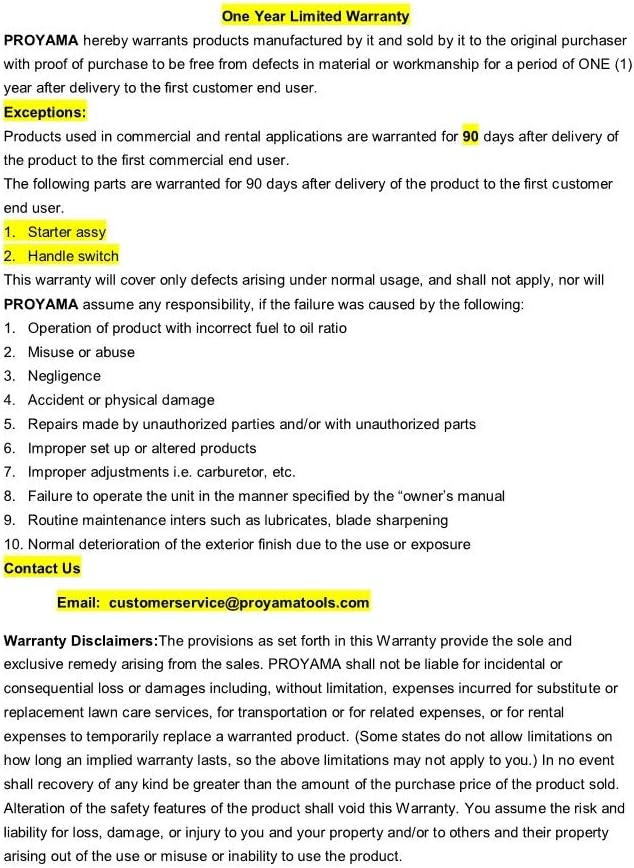 One Year Limited Warranty

PROYAMA hereby warrants products manufactured by it and sold by it to the original purchaser with proof of purchase to be free from defects in material or workmanship for a period of ONE (1) year after delivery to the first customer end user.

Exceptions:

Products used in commercial and rental applications are warranted for 90 days after delivery of the product to the first commercial end user.

The following parts are warranted for 90 days after delivery of the product to the first customer end user.

1. Starter assy
2. Handle switch

This warranty will cover only defects arising under normal usage, and shall not apply, nor will PROYAMA assume any responsibility, if the failure was caused by the following:

1. Operation of product with incorrect fuel to oil ratio
2. Misuse or abuse
3. Negligence
4. Accident or physical damage
5. Repairs made by unauthorized parties and/or with unauthorized parts
6. Improper set up or altered products
7. Improper adjustments i.e. carburetor, etc.
8. Failure to operate the unit in the manner specified by the "owner's manual
9. Routine maintenance inters such as lubricates, blade sharpening
10. Normal deterioration of the exterior finish due to the use or exposure

Contact Us

Email: customerservice@proyamatools.com

Warranty Disclaimers:The provisions as set forth in this Warranty provide the sole and exclusive remedy arising from the sales. PROYAMA shall not be liable for incidental or consequential loss or damages including, without limitation, expenses incurred for substitute or replacement lawn care services, for transportation or for related expenses, or for rental expenses to temporarily replace a warranted product. (Some states do not allow limitations on how long an implied warranty lasts, so the above limitations may not apply to you.) In no event shall recovery of any kind be greater than the amount of the purchase price of the product sold. Alteration of the safety features of the product shall void this Warranty. You assume the risk and liability for loss, damage, or injury to you and your property and/or to others and their property arising out of the use or misuse or inability to use the product.